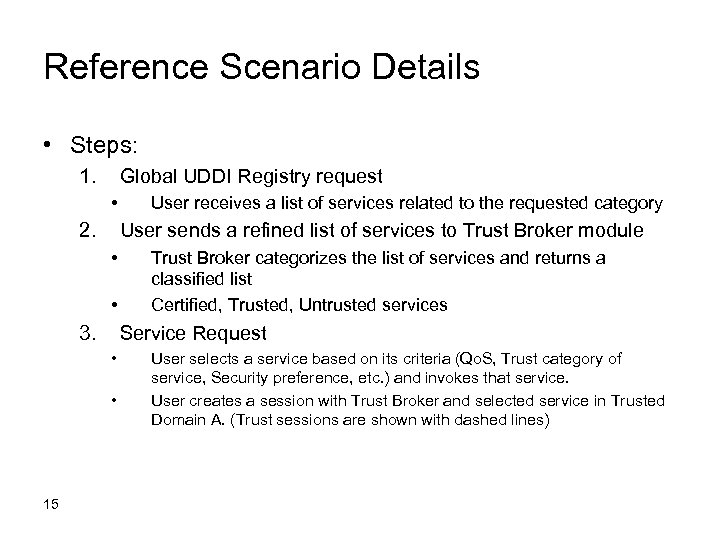 Reference Scenario Details

• Steps:

1. Global UDDI Registry request

• User receives a list of services related to the requested category

2. User sends a refined list of services to Trust Broker module

• Trust Broker categorizes the list of services and returns a classified list

• Certified, Trusted, Untrusted services

3. Service Request

• User selects a service based on its criteria (QoS, Trust category of service, Security preference, etc.) and invokes that service.

• User creates a session with Trust Broker and selected service in Trusted Domain A. (Trust sessions are shown with dashed lines)

15